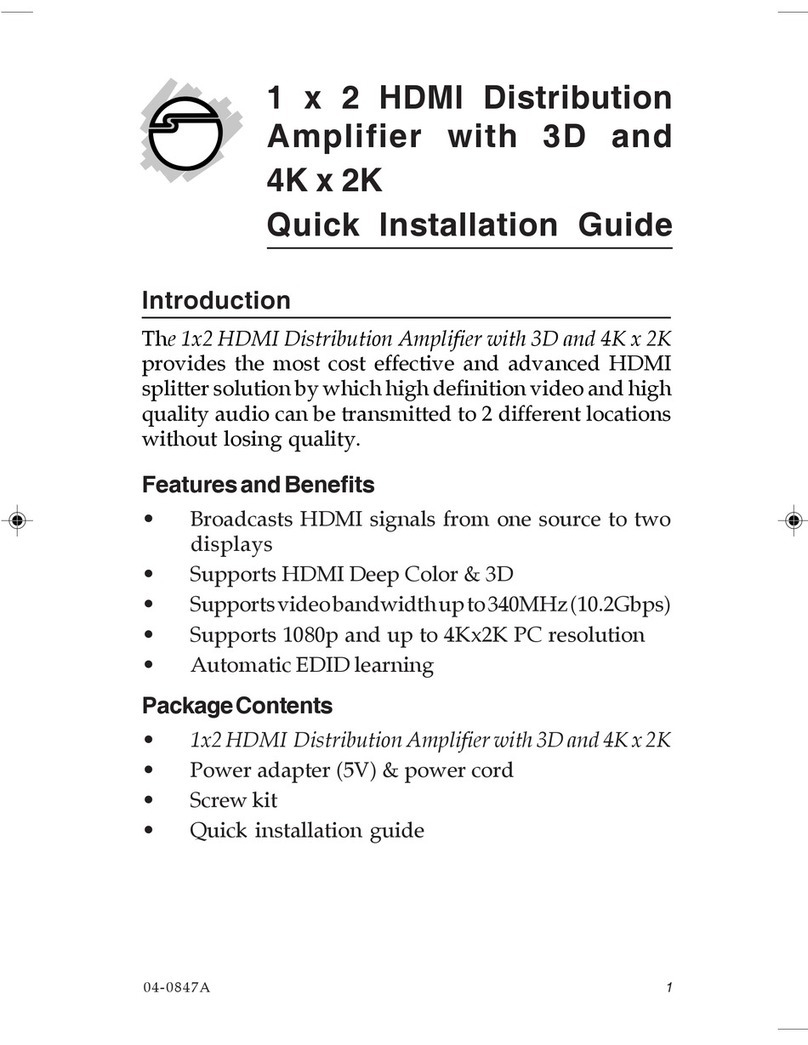 1 x 2 HDMI Distribution Amplifier with 3D and 4K x 2K

Quick Installation Guide

Introduction

The 1x2 HDMI Distribution Amplifier with 3D and 4K x 2K provides the most cost effective and advanced HDMI splitter solution by which high definition video and high quality audio can be transmitted to 2 different locations without losing quality.

Features and Benefits

• Broadcasts HDMI signals from one source to two displays
• Supports HDMI Deep Color & 3D
• Supports video bandwidth up to 340MHz (10.2Gbps)
• Supports 1080p and up to 4Kx2K PC resolution
• Automatic EDID learning

Package Contents

• 1x2 HDMI Distribution Amplifier with 3D and 4K x 2K
• Power adapter (5V) & power cord
• Screw kit
• Quick installation guide

04-0847A

1